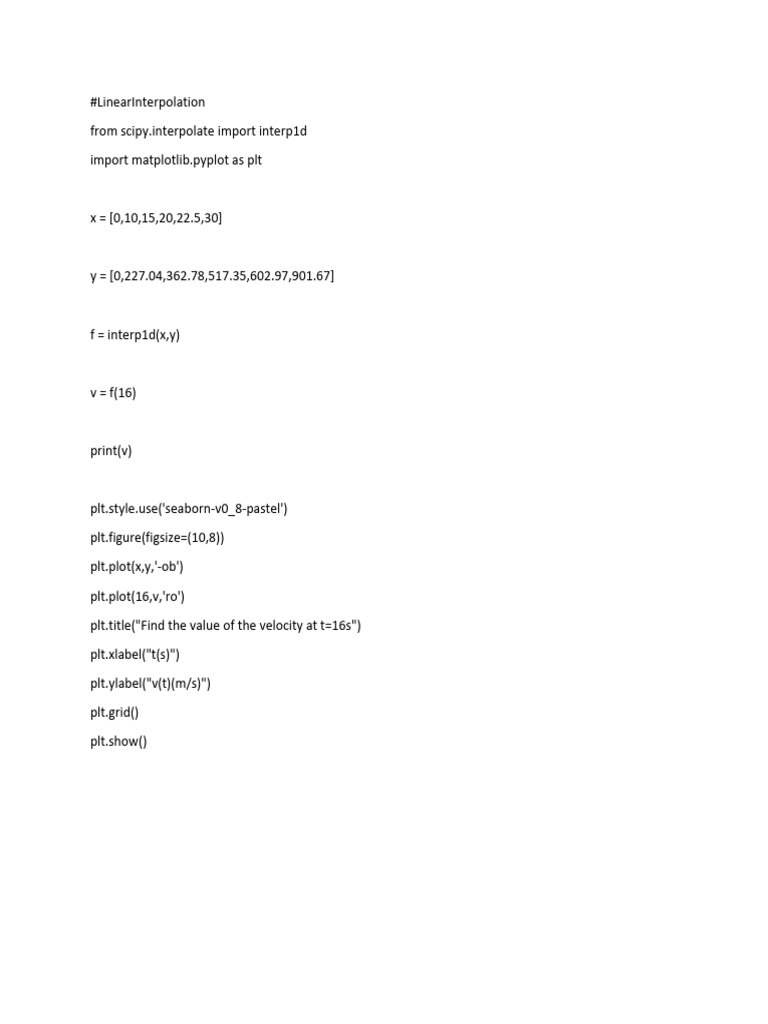 #LinearInterpolation

from scipy.interpolate import interp1d

import matplotlib.pyplot as plt

x = [0,10,15,20,22.5,30]

y = [0,227.04,362.78,517.35,602.97,901.67]

f = interp1d(x,y)

v = f(16)

print(v)

plt.style.use('seaborn-v0_8-pastel')

plt.figure(figsize=(10,8))

plt.plot(x,y,'-ob')

plt.plot(16,v,'ro')

plt.title("Find the value of the velocity at t=16s")

plt.xlabel("t(s)")

plt.ylabel("v(t)(m/s)")

plt.grid()

plt.show()